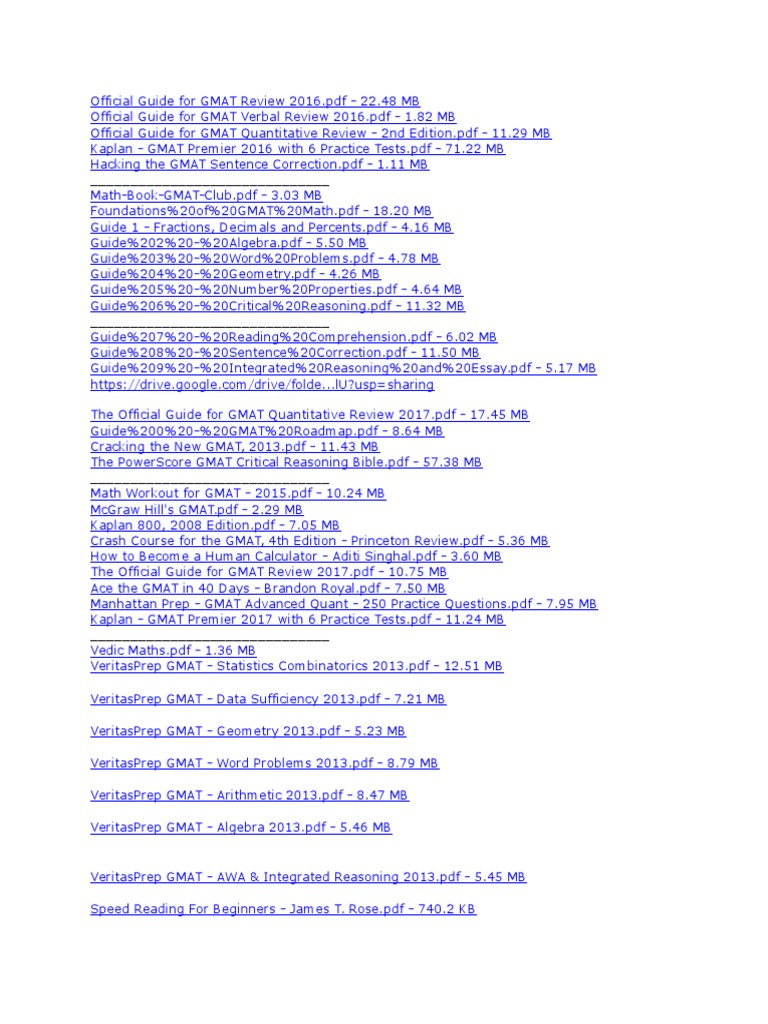 Official Guide for GMAT Review 2016.pdf – 22.48 MB
Official Guide for GMAT Verbal Review 2016.pdf – 1.82 MB
Official Guide for GMAT Quantitative Review – 2nd Edition.pdf – 11.29 MB
Kaplan – GMAT Premier 2016 with 6 Practice Tests.pdf – 71.22 MB
Hacking the GMAT Sentence Correction.pdf – 1.11 MB
______________________________
Math-Book-GMAT-Club.pdf – 3.03 MB
Foundations%20of%20GMAT%20Math.pdf – 18.20 MB
Guide 1 – Fractions, Decimals and Percents.pdf – 4.16 MB
Guide%202%20-%20Algebra.pdf – 5.50 MB
Guide%203%20-%20Word%20Problems.pdf – 4.78 MB
Guide%204%20-%20Geometry.pdf – 4.26 MB
Guide%205%20-%20Number%20Properties.pdf – 4.64 MB
Guide%206%20-%20Critical%20Reasoning.pdf – 11.32 MB
______________________________
Guide%207%20-%20Reading%20Comprehension.pdf – 6.02 MB
Guide%208%20-%20Sentence%20Correction.pdf – 11.50 MB
Guide%209%20-%20Integrated%20Reasoning%20and%20Essay.pdf – 5.17 MB
https://drive.google.com/drive/folde...lU?usp=sharing

The Official Guide for GMAT Quantitative Review 2017.pdf – 17.45 MB
Guide%200%20-%20GMAT%20Roadmap.pdf – 8.64 MB
Cracking the New GMAT, 2013.pdf – 11.43 MB
The PowerScore GMAT Critical Reasoning Bible.pdf – 57.38 MB
______________________________
Math Workout for GMAT – 2015.pdf – 10.24 MB
McGraw Hill's GMAT.pdf – 2.29 MB
Kaplan 800, 2008 Edition.pdf – 7.05 MB
Crash Course for the GMAT, 4th Edition – Princeton Review.pdf – 5.36 MB
How to Become a Human Calculator – Aditi Singhal.pdf – 3.60 MB
The Official Guide for GMAT Review 2017.pdf – 10.75 MB
Ace the GMAT in 40 Days – Brandon Royal.pdf – 7.50 MB
Manhattan Prep – GMAT Advanced Quant – 250 Practice Questions.pdf – 7.95 MB
Kaplan – GMAT Premier 2017 with 6 Practice Tests.pdf – 11.24 MB
______________________________
Vedic Maths.pdf – 1.36 MB
VeritasPrep GMAT – Statistics Combinatorics 2013.pdf – 12.51 MB

VeritasPrep GMAT – Data Sufficiency 2013.pdf – 7.21 MB

VeritasPrep GMAT – Geometry 2013.pdf – 5.23 MB

VeritasPrep GMAT – Word Problems 2013.pdf – 8.79 MB

VeritasPrep GMAT – Arithmetic 2013.pdf – 8.47 MB

VeritasPrep GMAT – Algebra 2013.pdf – 5.46 MB

VeritasPrep GMAT – AWA & Integrated Reasoning 2013.pdf – 5.45 MB

Speed Reading For Beginners – James T. Rose.pdf – 740.2 KB